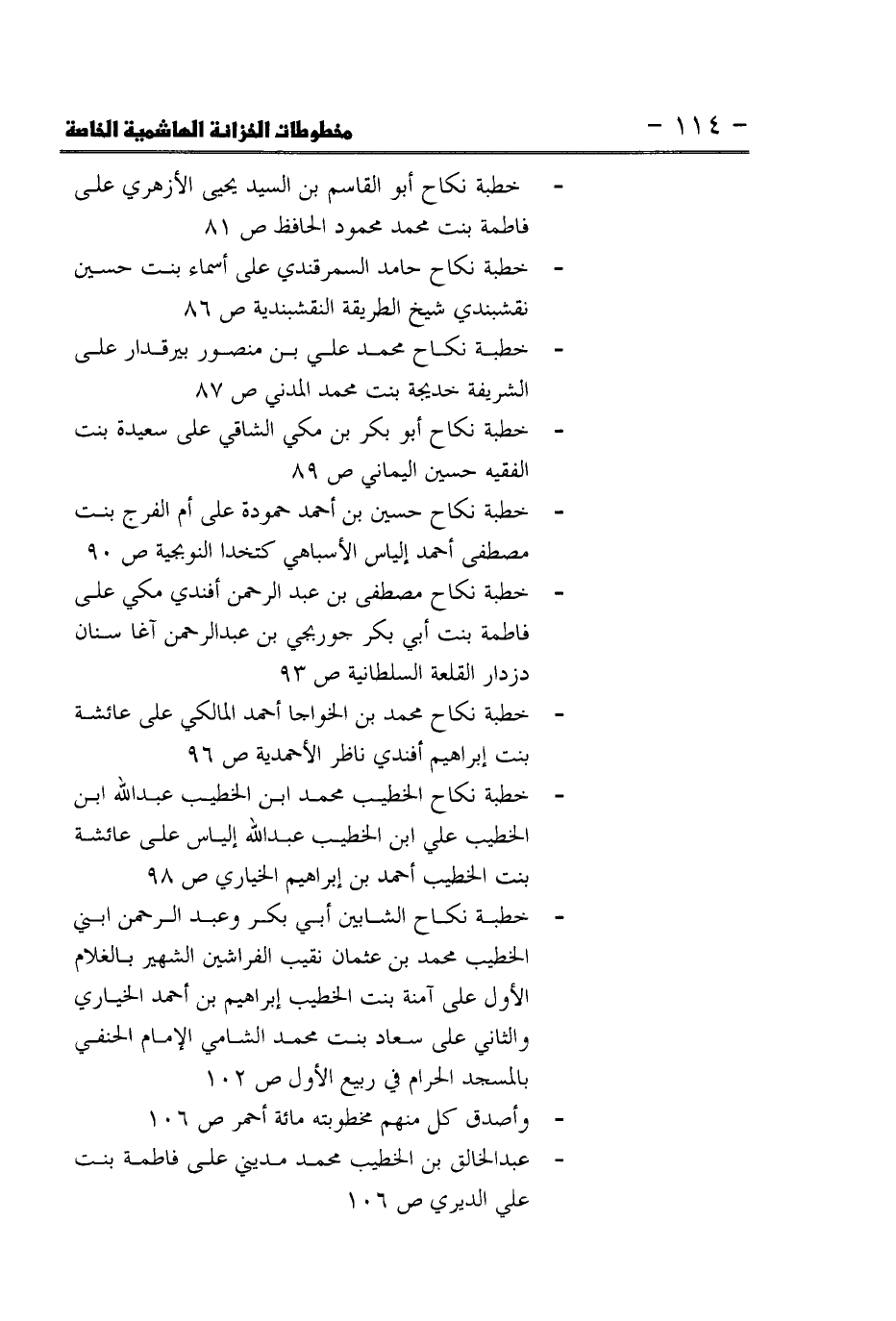 مخطوطات الخزانة الهاشمية الخاصة - ١١٤ -

- خطبة نكاح أبو القاسم بن السيد يحيى الأزهري على فاطمة بنت محمد محمود الحافظ ص ٨١
- خطبة نكاح حامد السمرقندي على أسماء بنت حسين نقشبندي شيخ الطريقة النقشبندية ص ٨٦
- خطبة نكاح محمد علي بن منصور بيرقدار على الشريفة خديجة بنت محمد المدني ص ٨٧
- خطبة نكاح أبو بكر بن مكي الشاقي على سعيدة بنت الفقيه حسين اليماني ص ٨٩
- خطبة نكاح حسين بن أحمد حمودة على أم الفرج بنت مصطفى أحمد إلياس الأسباهي كتخدا النوبجية ص ٩٠
- خطبة نكاح مصطفى بن عبد الرحمن أفندي مكي على فاطمة بنت أبي بكر جوربجي بن عبدالرحمن آغا سنان دزدار القلعة السلطانية ص ٩٣
- خطبة نكاح محمد بن الخواجا أحمد المالكي على عائشة بنت إبراهيم أفندي ناظر الأحمدية ص ٩٦
- خطبة نكاح الخطيب محمد ابن الخطيب عبدالله ابن الخطيب علي ابن الخطيب عبدالله إلياس على عائشة بنت الخطيب أحمد بن إبراهيم الخياري ص ٩٨
- خطبة نكاح الشابين أبي بكر وعبد الرحمن ابني الخطيب محمد بن عثمان نقيب الفراشين الشهير بالغلام الأول على آمنة بنت الخطيب إبراهيم بن أحمد الخياري والثاني على سعاد بنت محمد الشامي الإمام الحنفي بالمسجد الحرام في ربيع الأول ص ١٠٢
- وأصدق كل منهم مخطوبته مائة أحمر ص ١٠٦
- عبدالخالق بن الخطيب محمد مديني على فاطمة بنت علي الديري ص ١٠٦